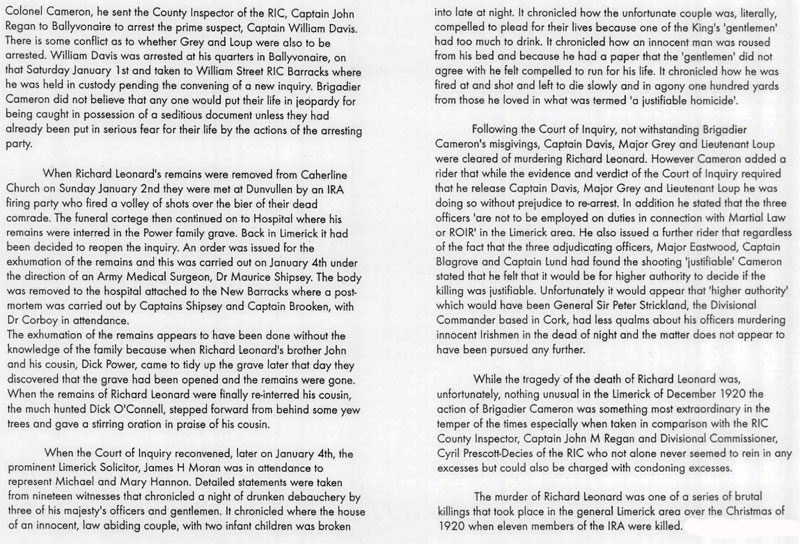 Colonel Cameron, he sent the County Inspector of the RIC, Captain John Regan to Ballyvonaire to arrest the prime suspect, Captain William Davis. There is some conflict as to whether Grey and Loup were also to be arrested. William Davis was arrested at his quarters in Ballyvonaire, on that Saturday January 1st and taken to William Street RIC Barracks where he was held in custody pending the convening of a new inquiry. Brigadier Cameron did not believe that any one would put their life in jeopardy for being caught in possession of a seditious document unless they had already been put in serious fear for their life by the actions of the arresting party.

When Richard Leonard's remains were removed from Caherline Church on Sunday January 2nd they were met at Dunvullen by an IRA firing party who fired a volley of shots over the bier of their dead comrade. The funeral cortege then continued on to Hospital where his remains were interred in the Power family grave. Back in Limerick it had been decided to reopen the inquiry. An order was issued for the exhumation of the remains and this was carried out on January 4th under the direction of an Army Medical Surgeon, Dr Maurice Shipsey. The body was removed to the hospital attached to the New Barracks where a post-mortem was carried out by Captains Shipsey and Captain Brooken, with Dr Corboy in attendance.
The exhumation of the remains appears to have been done without the knowledge of the family because when Richard Leonard's brother John and his cousin, Dick Power, came to tidy up the grave later that day they discovered that the grave had been opened and the remains were gone. When the remains of Richard Leonard were finally re-interred his cousin, the much hunted Dick O'Connell, stepped forward from behind some yew trees and gave a stirring oration in praise of his cousin.

When the Court of Inquiry reconvened, later on January 4th, the prominent Limerick Solicitor, James H Moran was in attendance to represent Michael and Mary Hannon. Detailed statements were taken from nineteen witnesses that chronicled a night of drunken debauchery by three of his majesty's officers and gentlemen. It chronicled where the house of an innocent, law abiding couple, with two infant children was broken into late at night. It chronicled how the unfortunate couple was, literally, compelled to plead for their lives because one of the King's 'gentlemen' had too much to drink. It chronicled how an innocent man was roused from his bed and because he had a paper that the 'gentlemen' did not agree with he felt compelled to run for his life. It chronicled how he was fired at and shot and left to die slowly and in agony one hundred yards from those he loved in what was termed 'a justifiable homicide'.

Following the Court of Inquiry, not withstanding Brigadier Cameron's misgivings, Captain Davis, Major Grey and Lieutenant Loup were cleared of murdering Richard Leonard. However Cameron added a rider that while the evidence and verdict of the Court of Inquiry required that he release Captain Davis, Major Grey and Lieutenant Loup he was doing so without prejudice to re-arrest. In addition he stated that the three officers 'are not to be employed on duties in connection with Martial Law or ROIR' in the Limerick area. He also issued a further rider that regardless of the fact that the three adjudicating officers, Major Eastwood, Captain Blagrove and Captain Lund had found the shooting 'justifiable' Cameron stated that he felt that it would be for higher authority to decide if the killing was justifiable. Unfortunately it would appear that 'higher authority' which would have been General Sir Peter Strickland, the Divisional Commander based in Cork, had less qualms about his officers murdering innocent Irishmen in the dead of night and the matter does not appear to have been pursued any further.

While the tragedy of the death of Richard Leonard was, unfortunately, nothing unusual in the Limerick of December 1920 the action of Brigadier Cameron was something most extraordinary in the temper of the times especially when taken in comparison with the RIC County Inspector, Captain John M Regan and Divisional Commissioner, Cyril Prescott-Decies of the RIC who not alone never seemed to rein in any excesses but could also be charged with condoning excesses.

The murder of Richard Leonard was one of a series of brutal killings that took place in the general Limerick area over the Christmas of 1920 when eleven members of the IRA were killed.